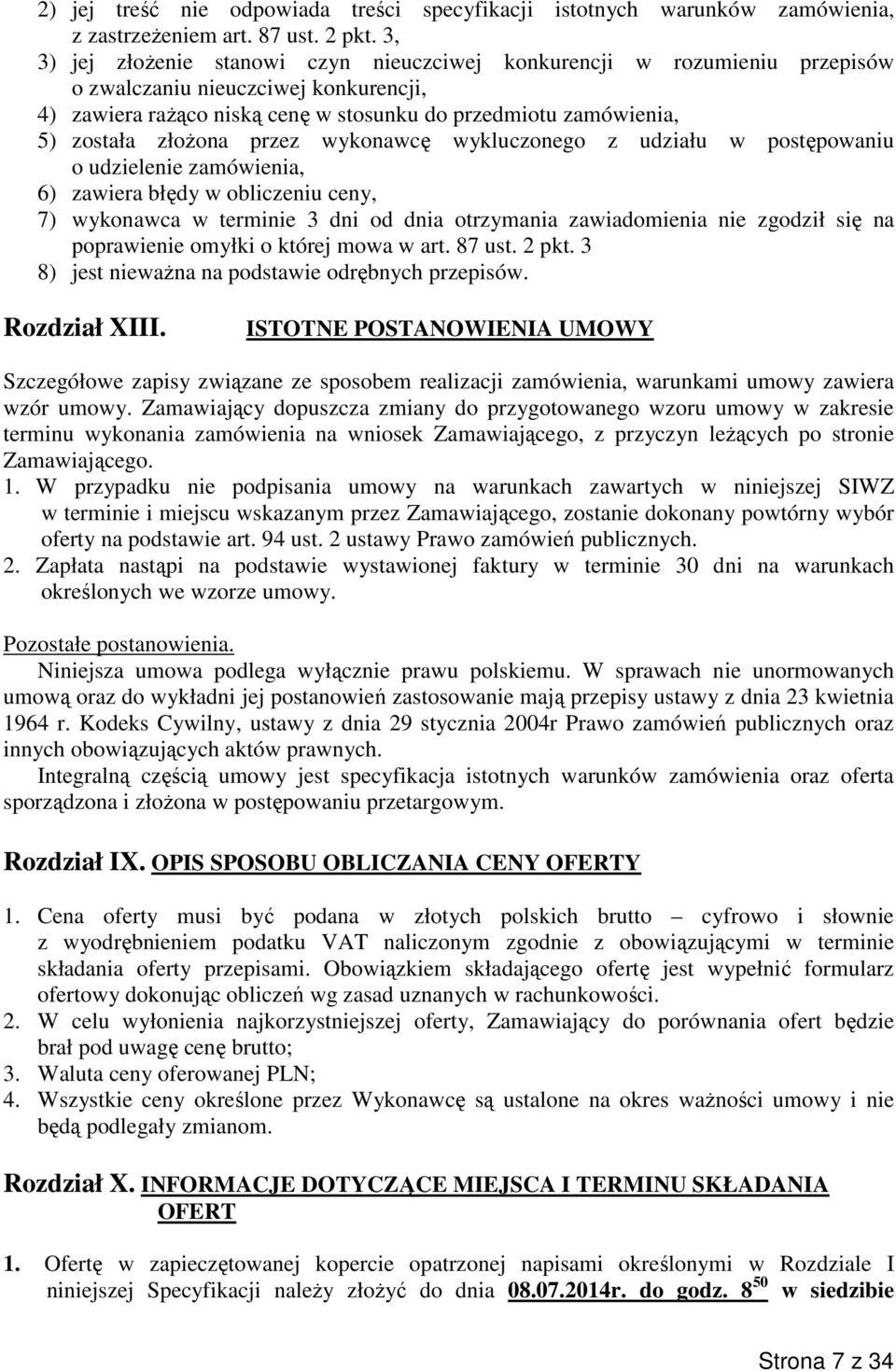 2) jej treść nie odpowiada treści specyfikacji istotnych warunków zamówienia, z zastrzeżeniem art. 87 ust. 2 pkt. 3,
3) jej złożenie stanowi czyn nieuczciwej konkurencji w rozumieniu przepisów o zwalczaniu nieuczciwej konkurencji,
4) zawiera rażąco niską cenę w stosunku do przedmiotu zamówienia,
5) została złożona przez wykonawcę wykluczonego z udziału w postępowaniu o udzielenie zamówienia,
6) zawiera błędy w obliczeniu ceny,
7) wykonawca w terminie 3 dni od dnia otrzymania zawiadomienia nie zgodził się na poprawienie omyłki o której mowa w art. 87 ust. 2 pkt. 3
8) jest nieważna na podstawie odrębnych przepisów.

Rozdział XIII. ISTOTNE POSTANOWIENIA UMOWY

Szczegółowe zapisy związane ze sposobem realizacji zamówienia, warunkami umowy zawiera wzór umowy. Zamawiający dopuszcza zmiany do przygotowanego wzoru umowy w zakresie terminu wykonania zamówienia na wniosek Zamawiającego, z przyczyn leżących po stronie Zamawiającego.
1. W przypadku nie podpisania umowy na warunkach zawartych w niniejszej SIWZ w terminie i miejscu wskazanym przez Zamawiającego, zostanie dokonany powtórny wybór oferty na podstawie art. 94 ust. 2 ustawy Prawo zamówień publicznych.
2. Zapłata nastąpi na podstawie wystawionej faktury w terminie 30 dni na warunkach określonych we wzorze umowy.

Pozostałe postanowienia.
Niniejsza umowa podlega wyłącznie prawu polskiemu. W sprawach nie unormowanych umową oraz do wykładni jej postanowień zastosowanie mają przepisy ustawy z dnia 23 kwietnia 1964 r. Kodeks Cywilny, ustawy z dnia 29 stycznia 2004r Prawo zamówień publicznych oraz innych obowiązujących aktów prawnych.
Integralną częścią umowy jest specyfikacja istotnych warunków zamówienia oraz oferta sporządzona i złożona w postępowaniu przetargowym.

Rozdział IX. OPIS SPOSOBU OBLICZANIA CENY OFERTY

1. Cena oferty musi być podana w złotych polskich brutto – cyfrowo i słownie z wyodrębnieniem podatku VAT naliczonym zgodnie z obowiązującymi w terminie składania oferty przepisami. Obowiązkiem składającego ofertę jest wypełnić formularz ofertowy dokonując obliczeń wg zasad uznanych w rachunkowości.
2. W celu wyłonienia najkorzystniejszej oferty, Zamawiający do porównania ofert będzie brał pod uwagę cenę brutto;
3. Waluta ceny oferowanej PLN;
4. Wszystkie ceny określone przez Wykonawcę są ustalone na okres ważności umowy i nie będą podlegały zmianom.

Rozdział X. INFORMACJE DOTYCZĄCE MIEJSCA I TERMINU SKŁADANIA OFERT

1. Ofertę w zapieczętowanej kopercie opatrzonej napisami określonymi w Rozdziale I niniejszej Specyfikacji należy złożyć do dnia 08.07.2014r. do godz. $8^{50}$ w siedzibie

Strona 7 z 34